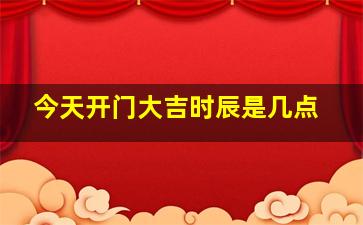 今天开门大吉时辰是几点